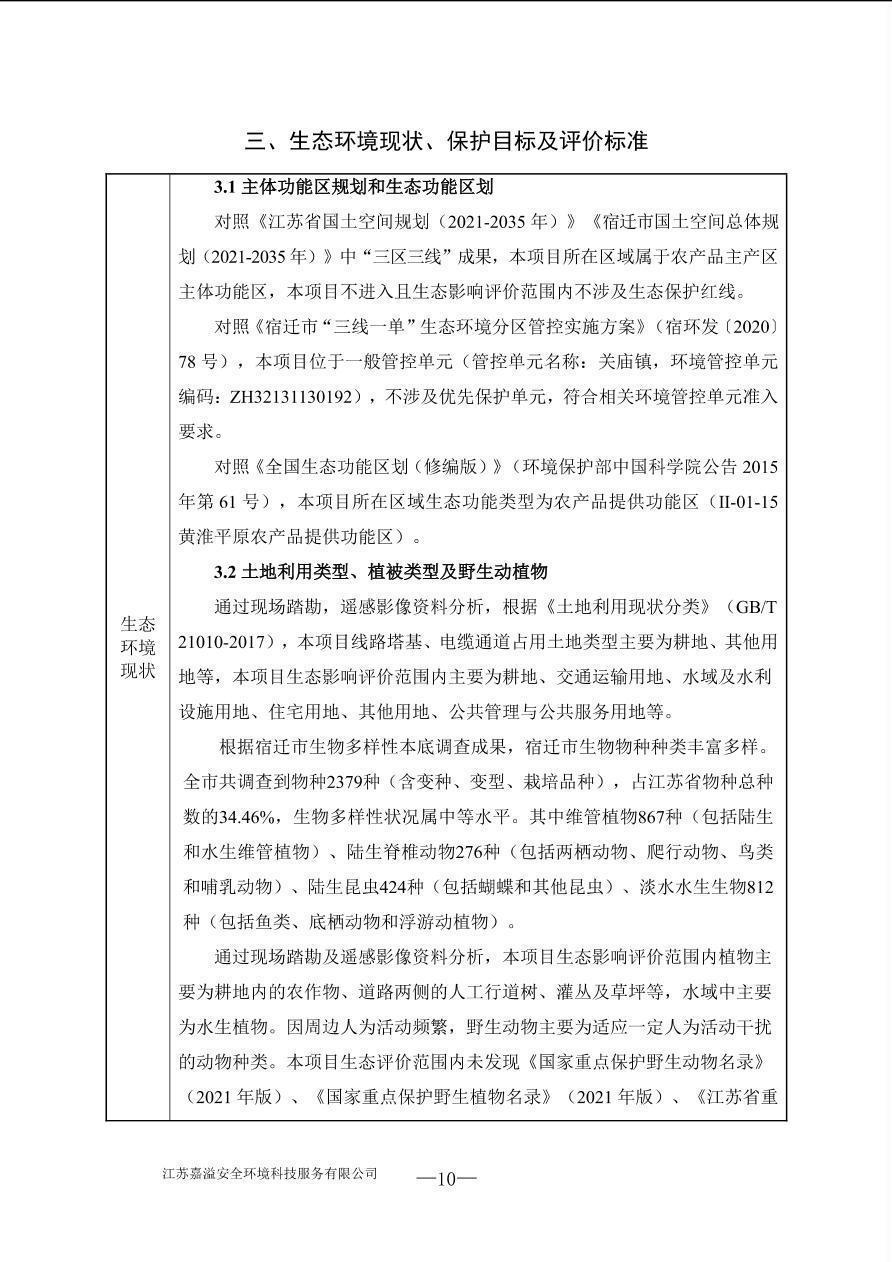 三、生态环境现状、保护目标及评价标准

生态环境现状

3.1主体功能区规划和生态功能区划

对照《江苏省国土空间规划（2021-2035年）》《宿迁市国土空间总体规划（2021-2035年）》中“三区三线”成果，本项目所在区域属于农产品主产区主体功能区，本项目不进入且生态影响评价范围内不涉及生态保护红线。

对照《宿迁市“三线一单”生态环境分区管控实施方案》（宿环发〔2020〕78号），本项目位于一般管控单元（管控单元名称：关庙镇，环境管控单元编码：ZH32131130192），不涉及优先保护单元，符合相关环境管控单元准入要求。

对照《全国生态功能区划（修编版）》（环境保护部中国科学院公告2015年第61号），本项目所在区域生态功能类型为农产品提供功能区（II-01-15黄淮平原农产品提供功能区）。

3.2土地利用类型、植被类型及野生动植物

通过现场踏勘，遥感影像资料分析，根据《土地利用现状分类》（GB/T 21010-2017），本项目线路塔基、电缆通道占用土地类型主要为耕地、其他用地等，本项目生态影响评价范围内主要为耕地、交通运输用地、水域及水利设施用地、住宅用地、其他用地、公共管理与公共服务用地等。

根据宿迁市生物多样性本底调查成果，宿迁市生物物种种类丰富多样。全市共调查到物种2379种（含变种、变型、栽培品种），占江苏省物种总种数的34.46%，生物多样性状况属中等水平。其中维管植物867种（包括陆生和水生维管植物）、陆生脊椎动物276种（包括两栖动物、爬行动物、鸟类和哺乳动物）、陆生昆虫424种（包括蝴蝶和其他昆虫）、淡水水生生物812种（包括鱼类、底栖动物和浮游动植物）。

通过现场踏勘及遥感影像资料分析，本项目生态影响评价范围内植物主要为耕地内的农作物、道路两侧的人工行道树、灌丛及草坪等，水域中主要为水生植物。因周边人为活动频繁，野生动物主要为适应一定人为活动干扰的动物种类。本项目生态评价范围内未发现《国家重点保护野生动物名录》（2021年版）、《国家重点保护野生植物名录》（2021年版）、《江苏省重

江苏嘉溢安全环境科技服务有限公司

—10—